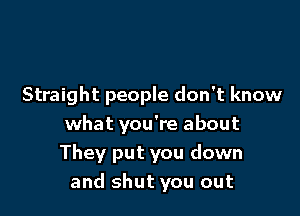 Straight people don't know
what you're about
They put you down
and shut you out